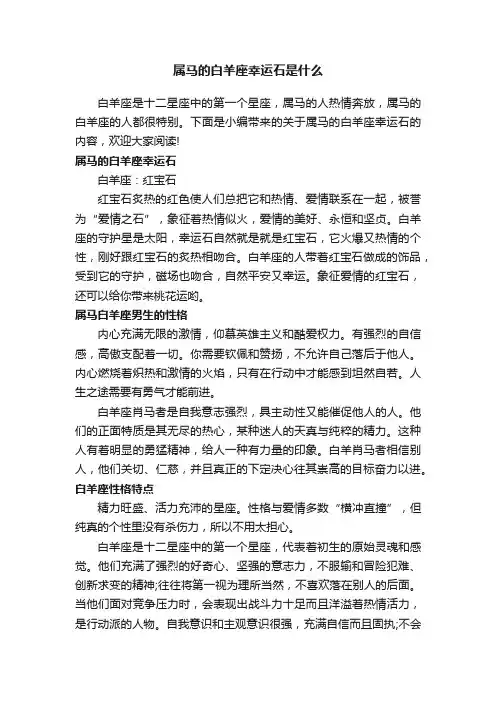 属马的白羊座幸运石是什么

白羊座是十二星座中的第一个星座，属马的人热情奔放，属马的白羊座的人都很特别。下面是小编带来的关于属马的白羊座幸运石的内容，欢迎大家阅读!

属马的白羊座幸运石

白羊座：红宝石

红宝石炙热的红色使人们总把它和热情、爱情联系在一起，被誉为“爱情之石”，象征着热情似火，爱情的美好、永恒和坚贞。白羊座的守护星是太阳，幸运石自然就是就是红宝石，它火爆又热情的个性，刚好跟红宝石的炙热相吻合。白羊座的人带着红宝石做成的饰品，受到它的守护，磁场也吻合，自然平安又幸运。象征爱情的红宝石，还可以给你带来桃花运哟。

属马白羊座男生的性格

内心充满无限的激情，仰慕英雄主义和酷爱权力。有强烈的自信感，高傲支配着一切。你需要钦佩和赞扬，不允许自己落后于他人。内心燃烧着炽热和激情的火焰，只有在行动中才能感到坦然自若。人生之途需要有勇气才能前进。

白羊座肖马者是自我意志强烈，具主动性又能催促他人的人。他们的正面特质是其无尽的热心，某种迷人的天真与纯粹的精力。这种人有着明显的勇猛精神，给人一种有力量的印象。白羊肖马者相信别人，他们关切、仁慈，并且真正的下定决心往其崇高的目标奋力以进。

白羊座性格特点

精力旺盛、活力充沛的星座。性格与爱情多数“横冲直撞”，但纯真的个性里没有杀伤力，所以不用太担心。

白羊座是十二星座中的第一个星座，代表着初生的原始灵魂和感觉。他们充满了强烈的好奇心、坚强的意志力，不服输和冒险犯难、创新求变的精神;往往将第一视为理所当然，不喜欢落在别人的后面。当他们面对竞争压力时，会表现出战斗力十足而且洋溢着热情活力，是行动派的人物。自我意识和主观意识很强，充满自信而且固执;不会